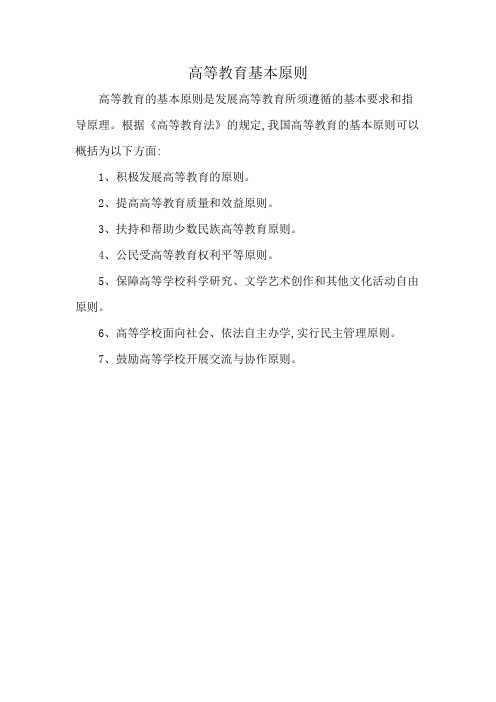 高等教育基本原则

高等教育的基本原则是发展高等教育所须遵循的基本要求和指导原理。根据《高等教育法》的规定,我国高等教育的基本原则可以概括为以下方面:

1、积极发展高等教育的原则。

2、提高高等教育质量和效益原则。

3、扶持和帮助少数民族高等教育原则。

4、公民受高等教育权利平等原则。

5、保障高等学校科学研究、文学艺术创作和其他文化活动自由原则。

6、高等学校面向社会、依法自主办学,实行民主管理原则。

7、鼓励高等学校开展交流与协作原则。